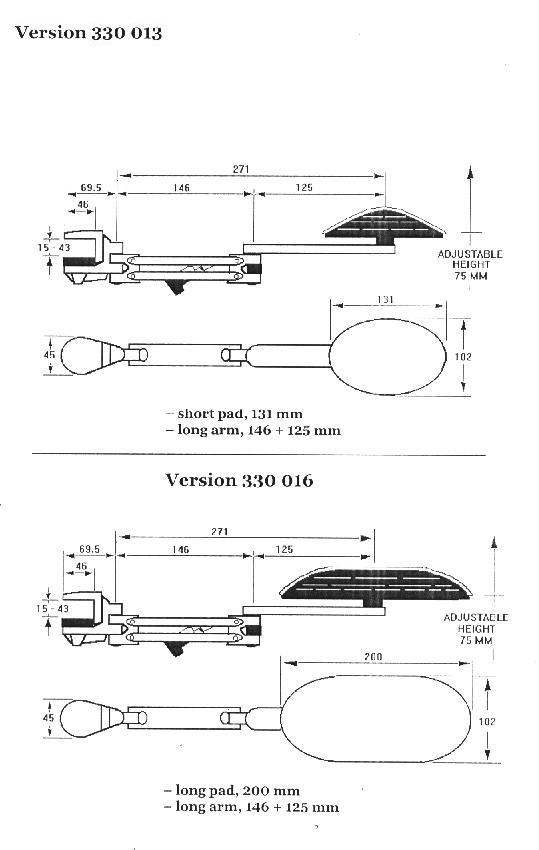 Version 330 013

271
69.5
146
125
46
15 - 43
ADJUSTABLE HEIGHT 75 MM
131
45
102

– short pad, 131 mm
– long arm, 146 + 125 mm

Version 330 016

271
69.5
146
125
46
15 - 43
ADJUSTABLE HEIGHT 75 MM
200
45
102

– long pad, 200 mm
– long arm, 146 + 125 mm